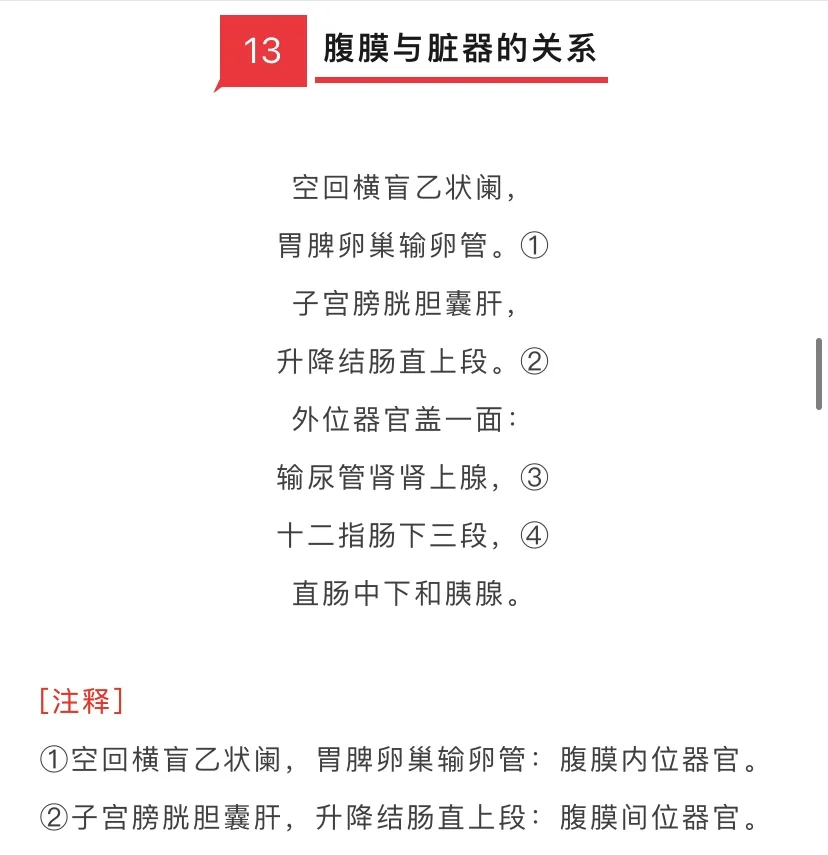 13 腹膜与脏器的关系

空回横盲乙状阑，
胃脾卵巢输卵管。①
子宫膀胱胆囊肝，
升降结肠直上段。②
外位器官盖一面：
输尿管肾肾上腺，③
十二指肠下三段，④
直肠中下和胰腺。

[注释]

①空回横盲乙状阑，胃脾卵巢输卵管：腹膜内位器官。

②子宫膀胱胆囊肝，升降结肠直上段：腹膜间位器官。